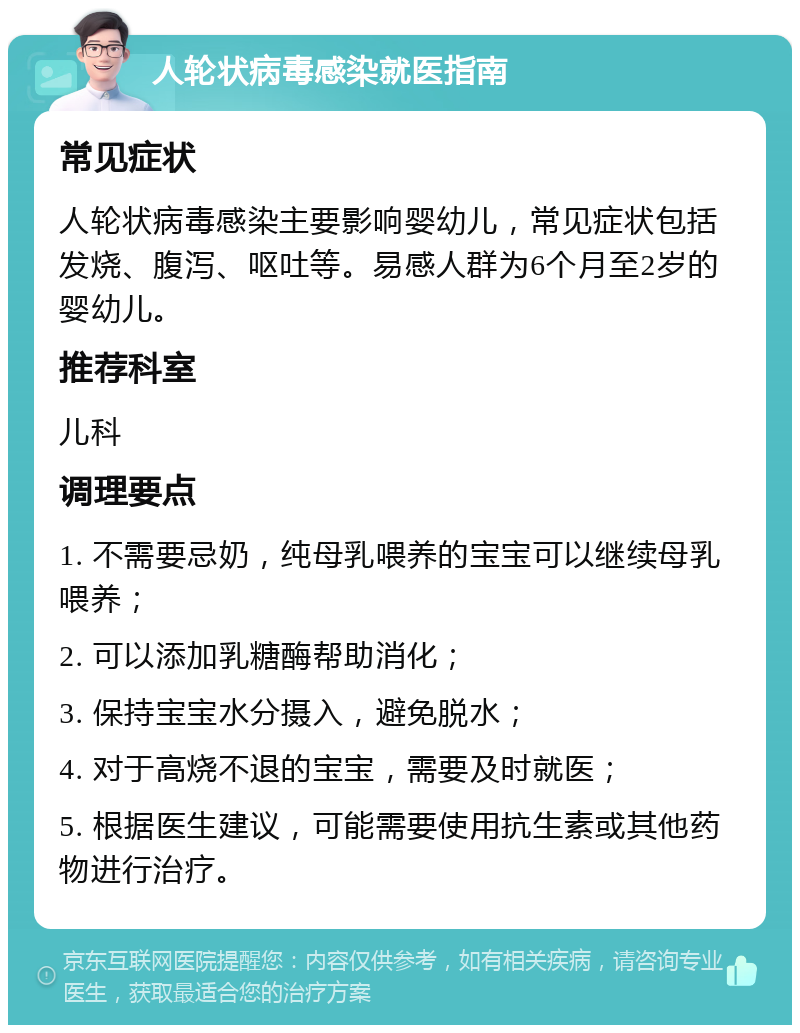 人轮状病毒感染就医指南

常见症状

人轮状病毒感染主要影响婴幼儿，常见症状包括发烧、腹泻、呕吐等。易感人群为6个月至2岁的婴幼儿。

推荐科室

儿科

调理要点

1. 不需要忌奶，纯母乳喂养的宝宝可以继续母乳喂养；

2. 可以添加乳糖酶帮助消化；

3. 保持宝宝水分摄入，避免脱水；

4. 对于高烧不退的宝宝，需要及时就医；

5. 根据医生建议，可能需要使用抗生素或其他药物进行治疗。

京东互联网医院提醒您：内容仅供参考，如有相关疾病，请咨询专业医生，获取最适合您的治疗方案